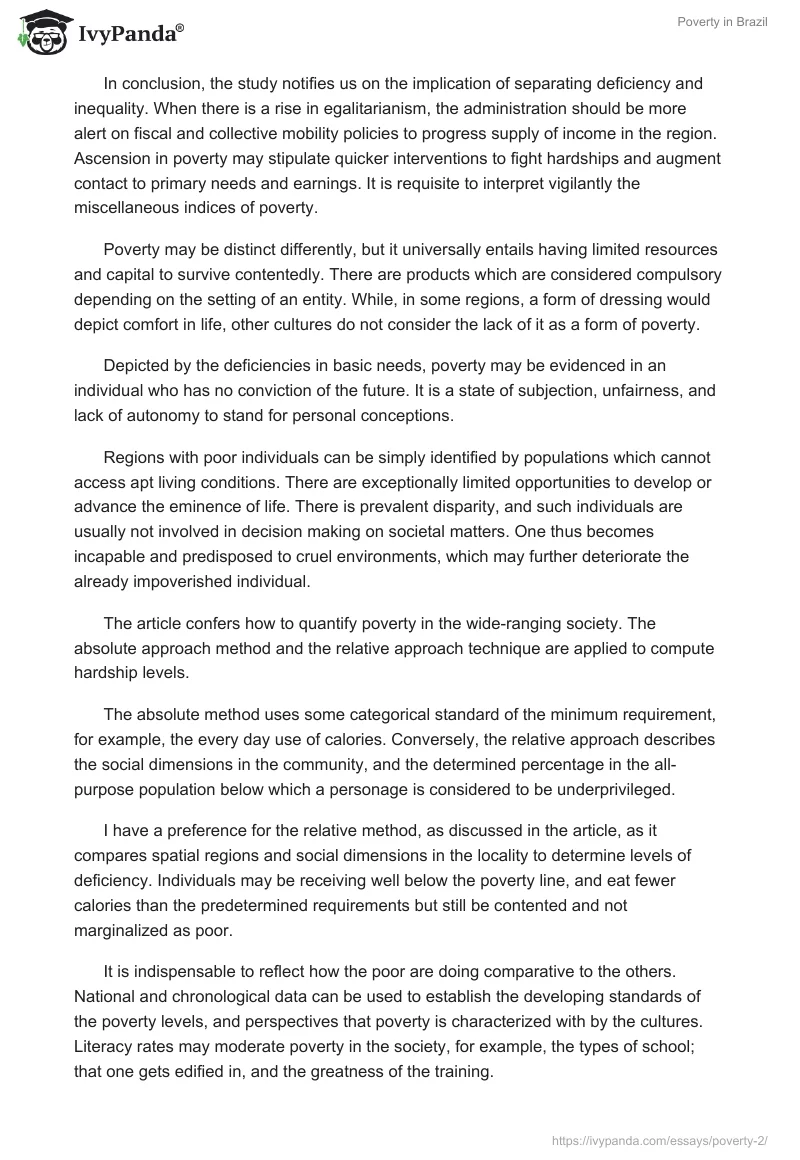 IvyPanda®

Poverty in Brazil

In conclusion, the study notifies us on the implication of separating deficiency and inequality. When there is a rise in egalitarianism, the administration should be more alert on fiscal and collective mobility policies to progress supply of income in the region. Ascension in poverty may stipulate quicker interventions to fight hardships and augment contact to primary needs and earnings. It is requisite to interpret vigilantly the miscellaneous indices of poverty.

Poverty may be distinct differently, but it universally entails having limited resources and capital to survive contentedly. There are products which are considered compulsory depending on the setting of an entity. While, in some regions, a form of dressing would depict comfort in life, other cultures do not consider the lack of it as a form of poverty.

Depicted by the deficiencies in basic needs, poverty may be evidenced in an individual who has no conviction of the future. It is a state of subjection, unfairness, and lack of autonomy to stand for personal conceptions.

Regions with poor individuals can be simply identified by populations which cannot access apt living conditions. There are exceptionally limited opportunities to develop or advance the eminence of life. There is prevalent disparity, and such individuals are usually not involved in decision making on societal matters. One thus becomes incapable and predisposed to cruel environments, which may further deteriorate the already impoverished individual.

The article confers how to quantify poverty in the wide-ranging society. The absolute approach method and the relative approach technique are applied to compute hardship levels.

The absolute method uses some categorical standard of the minimum requirement, for example, the every day use of calories. Conversely, the relative approach describes the social dimensions in the community, and the determined percentage in the all-purpose population below which a personage is considered to be underprivileged.

I have a preference for the relative method, as discussed in the article, as it compares spatial regions and social dimensions in the locality to determine levels of deficiency. Individuals may be receiving well below the poverty line, and eat fewer calories than the predetermined requirements but still be contented and not marginalized as poor.

It is indispensable to reflect how the poor are doing comparative to the others. National and chronological data can be used to establish the developing standards of the poverty levels, and perspectives that poverty is characterized with by the cultures. Literacy rates may moderate poverty in the society, for example, the types of school; that one gets edified in, and the greatness of the training.

https://ivypanda.com/essays/poverty-2/